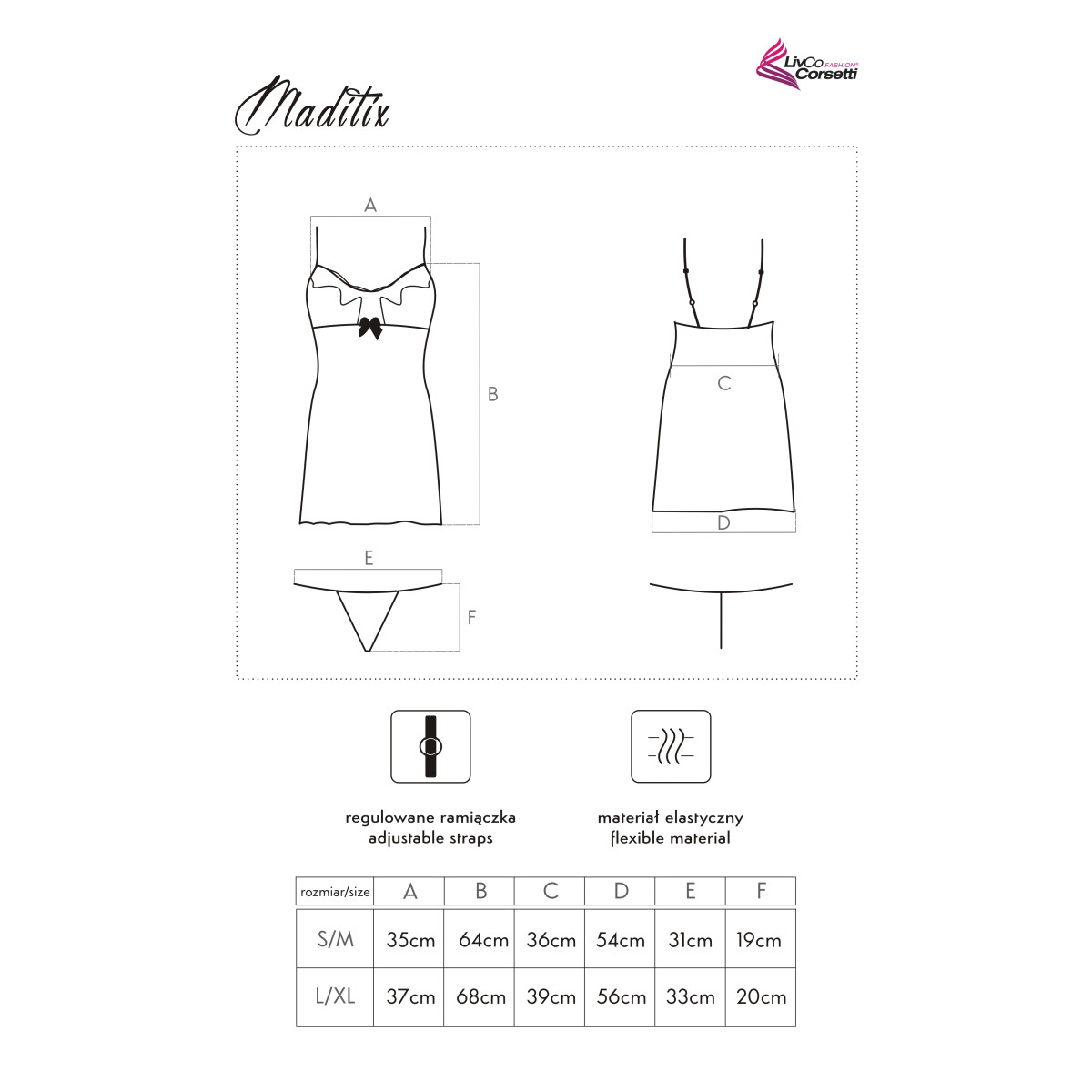 LivCo Corsetti FASHION®

Maditix

A

B

C

D

E

F

regulowane ramiączka
adjustable straps

materiał elastyczny
flexible material

| rozmiar/size | A | B | C | D | E | F |
|---|---|---|---|---|---|---|
| S/M | 35cm | 64cm | 36cm | 54cm | 31cm | 19cm |
| L/XL | 37cm | 68cm | 39cm | 56cm | 33cm | 20cm |